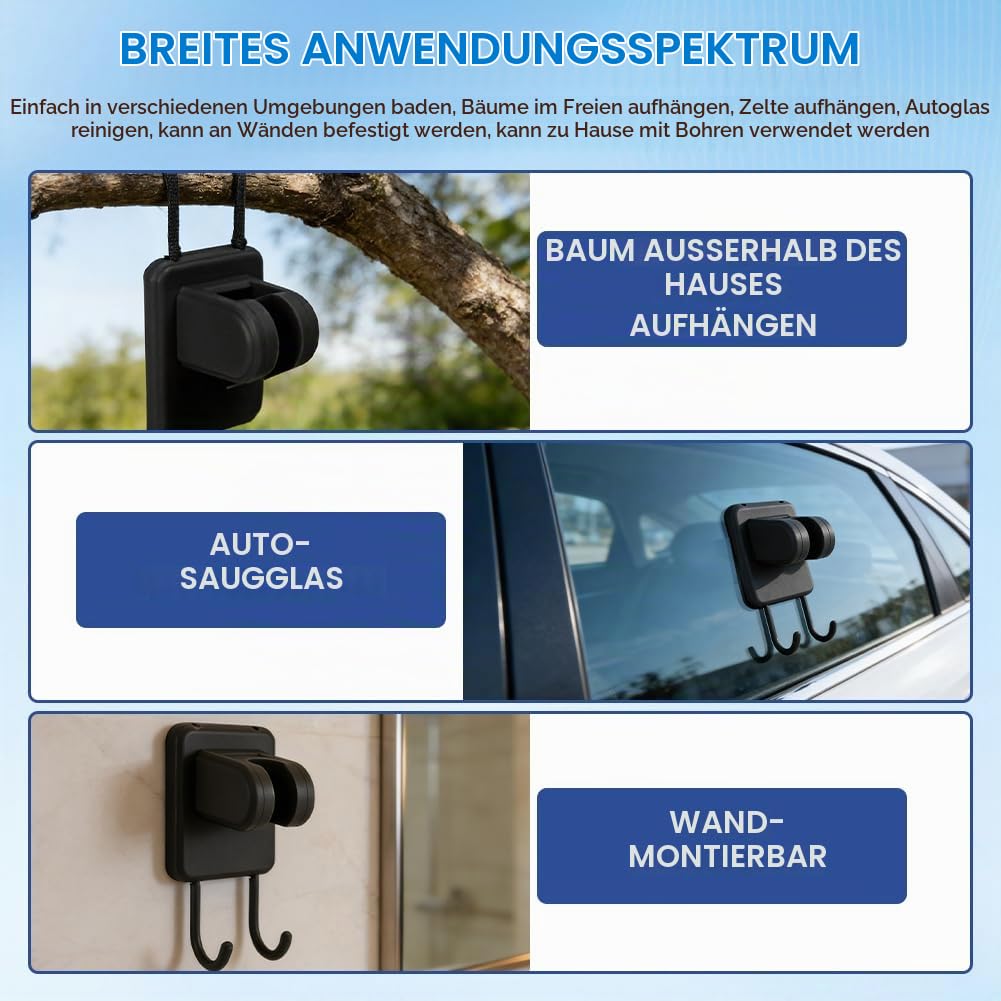 BREITES ANWENDUNGSSPEKTRUM

Einfach in verschiedenen Umgebungen baden, Bäume im Freien aufhängen, Zelte aufhängen, Autoglas reinigen, kann an Wänden befestigt werden, kann zu Hause mit Bohren verwendet werden

BAUM AUSSERHALB DES HAUSES AUFHÄNGEN

AUTO-SAUGGLAS

WAND-MONTIERBAR